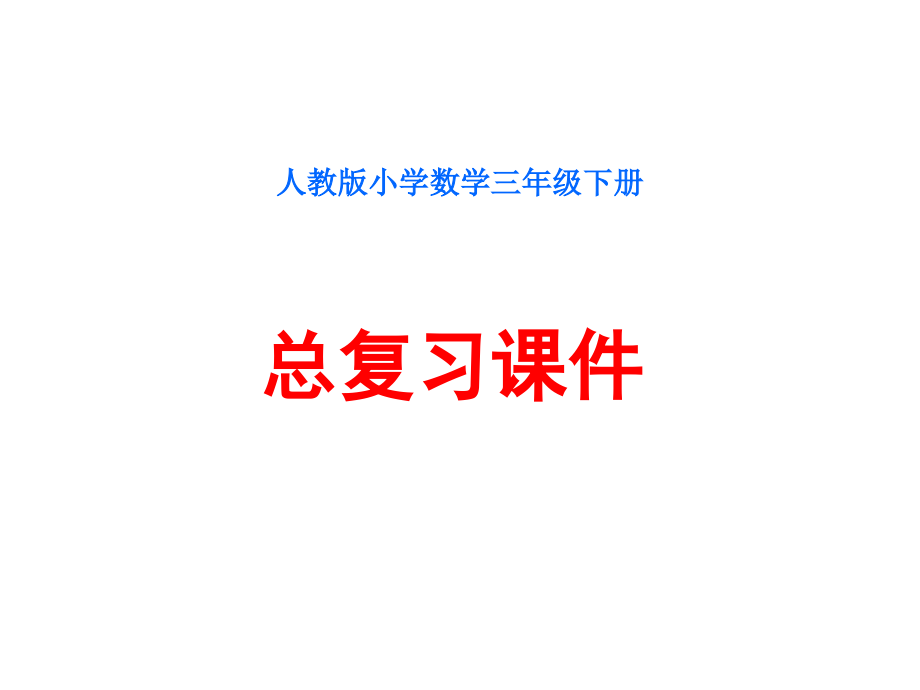 人教版小学数学三年级下册

总复习课件